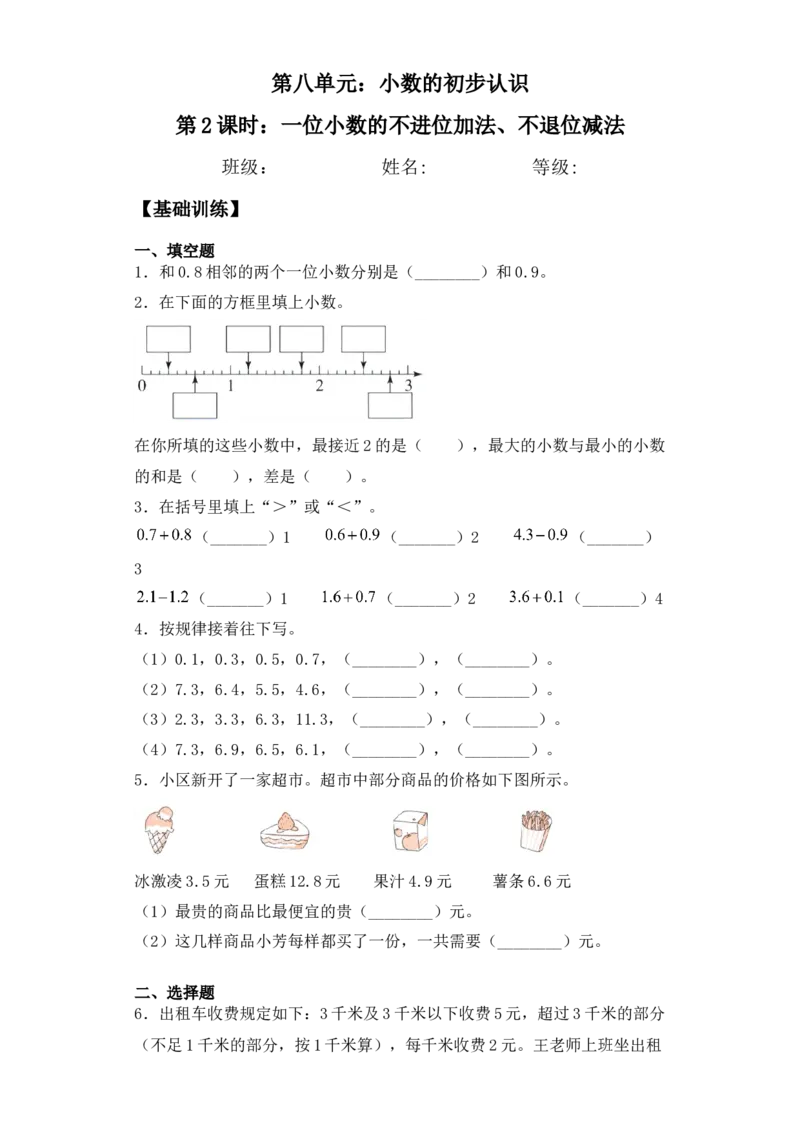 第八单元：小数的初步认识

第2课时：一位小数的不进位加法、不退位减法

班级： 姓名: 等级:

【基础训练】

一、填空题

1．和0.8相邻的两个一位小数分别是（____）和0.9。

2．在下面的方框里填上小数。

0 1 2 3

在你所填的这些小数中，最接近2的是（ ），最大的小数与最小的小数的和是（ ），差是（ ）。

3．在括号里填上“＞”或“＜”。

$0.7+0.8$（____）1 $0.6+0.9$（____）2 $4.3-0.9$（____）3

$2.1-1.2$（____）1 $1.6+0.7$（____）2 $3.6+0.1$（____）4

4．按规律接着往下写。

（1）0.1，0.3，0.5，0.7，（____），（____）。

（2）7.3，6.4，5.5，4.6，（____），（____）。

（3）2.3，3.3，6.3，11.3，（____），（____）。

（4）7.3，6.9，6.5，6.1，（____），（____）。

5．小区新开了一家超市。超市中部分商品的价格如下图所示。

冰激凌3.5元 蛋糕12.8元 果汁4.9元 薯条6.6元

（1）最贵的商品比最便宜的贵（____）元。

（2）这几样商品小芳每样都买了一份，一共需要（____）元。

二、选择题

6．出租车收费规定如下：3千米及3千米以下收费5元，超过3千米的部分（不足1千米的部分，按1千米算），每千米收费2元。王老师上班坐出租